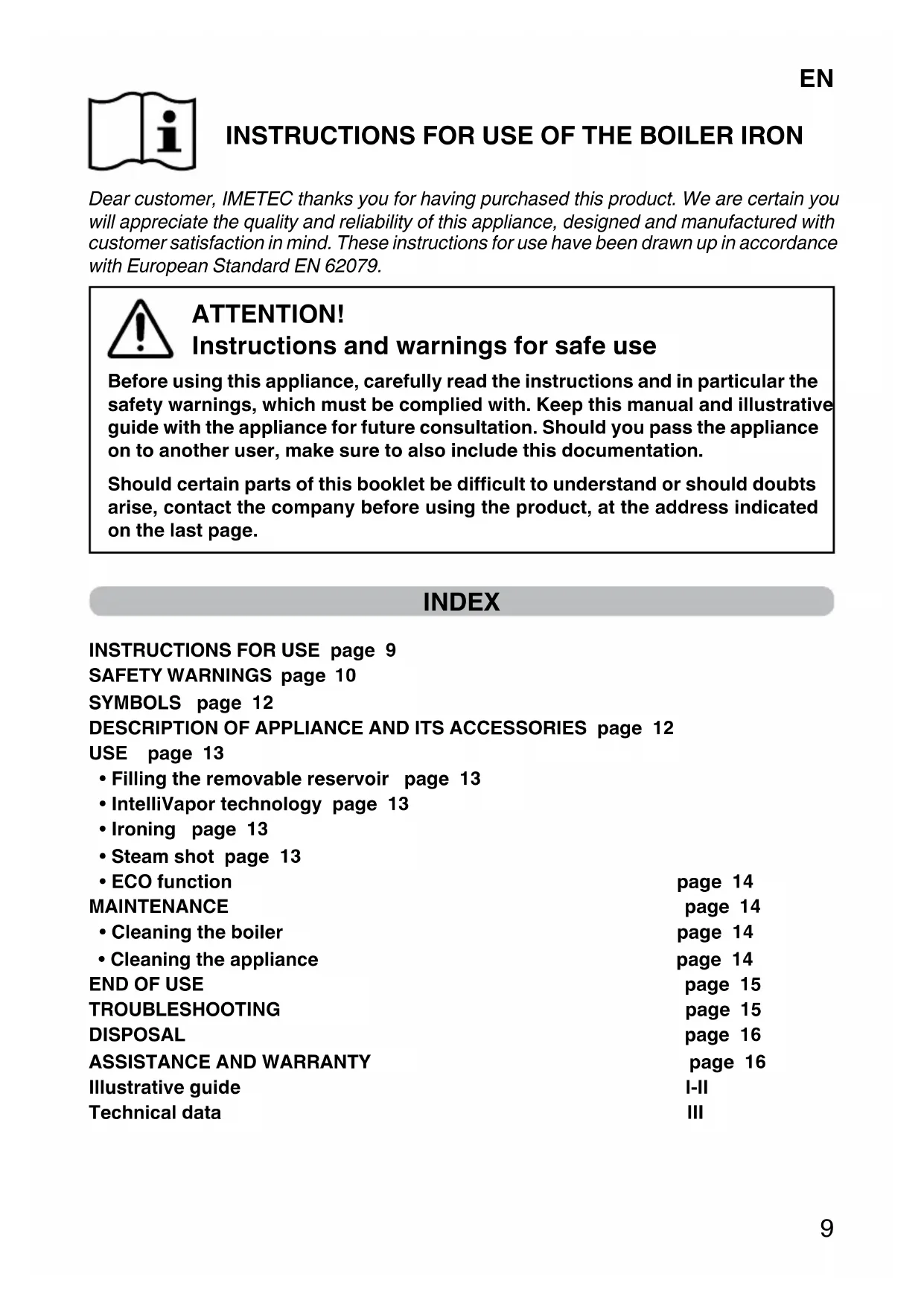 EN

INSTRUCTIONS FOR USE OF THE BOILER IRON

Dear customer, IMETEC thanks you for having purchased this product. We are certain you will appreciate the quality and reliability of this appliance, designed and manufactured with customer satisfaction in mind. These instructions for use have been drawn up in accordance with European Standard EN 62079.

ATTENTION!
Instructions and warnings for safe use

Before using this appliance, carefully read the instructions and in particular the safety warnings, which must be complied with. Keep this manual and illustrative guide with the appliance for future consultation. Should you pass the appliance on to another user, make sure to also include this documentation.

Should certain parts of this booklet be difficult to understand or should doubts arise, contact the company before using the product, at the address indicated on the last page.

INDEX

INSTRUCTIONS FOR USE page 9
SAFETY WARNINGS page 10
SYMBOLS page 12
DESCRIPTION OF APPLIANCE AND ITS ACCESSORIES page 12
USE page 13
• Filling the removable reservoir page 13
• IntelliVapor technology page 13
• Ironing page 13
• Steam shot page 13
• ECO function page 14
MAINTENANCE page 14
• Cleaning the boiler page 14
• Cleaning the appliance page 14
END OF USE page 15
TROUBLESHOOTING page 15
DISPOSAL page 16
ASSISTANCE AND WARRANTY page 16
Illustrative guide I-II
Technical data III

9